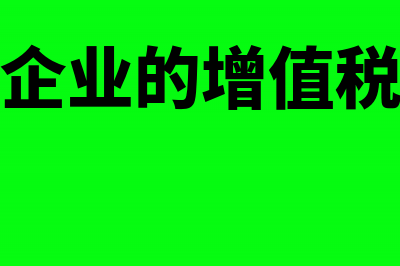 企业的增值税